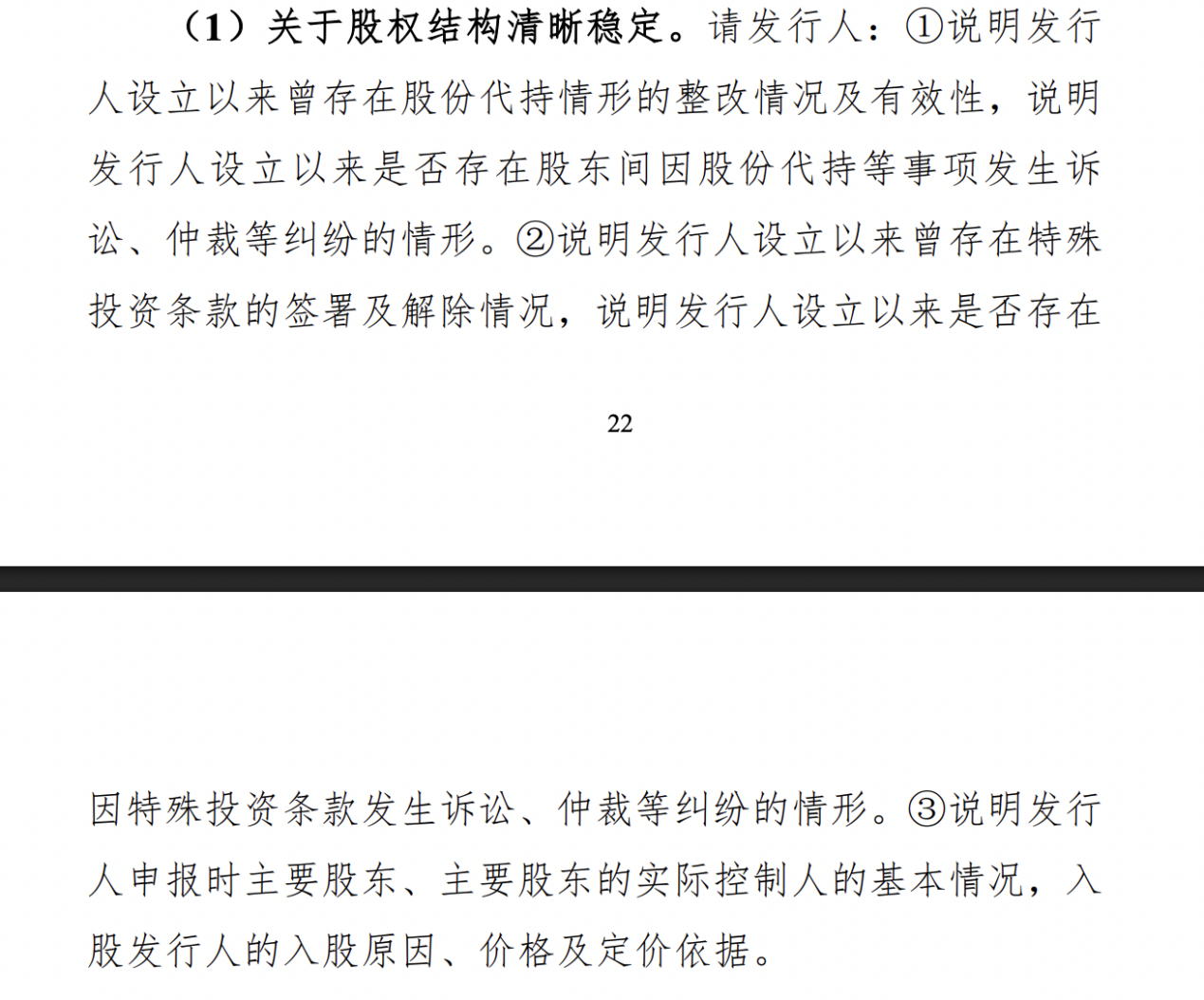 （1）关于股权结构清晰稳定。请发行人：①说明发行人设立以来曾存在股份代持情形的整改情况及有效性，说明发行人设立以来是否存在股东间因股份代持等事项发生诉讼、仲裁等纠纷的情形。②说明发行人设立以来曾存在特殊投资条款的签署及解除情况，说明发行人设立以来是否存在

22

因特殊投资条款发生诉讼、仲裁等纠纷的情形。③说明发行人申报时主要股东、主要股东的实际控制人的基本情况，入股发行人的入股原因、价格及定价依据。